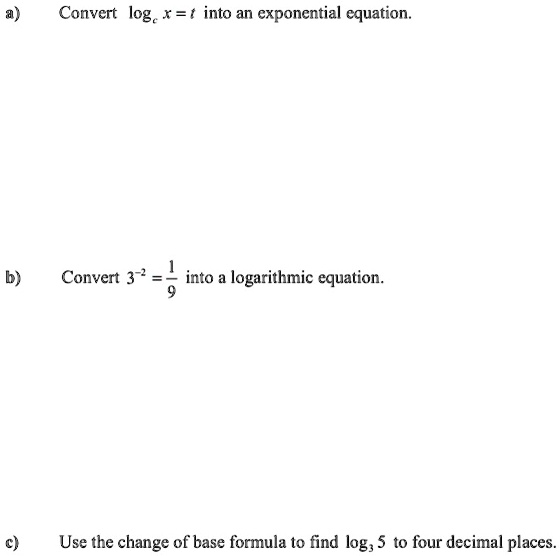 a) Convert $\log_c x = t$ into an exponential equation.

b) Convert $3^{-2} = \frac{1}{9}$ into a logarithmic equation.

c) Use the change of base formula to find $\log_3 5$ to four decimal places.